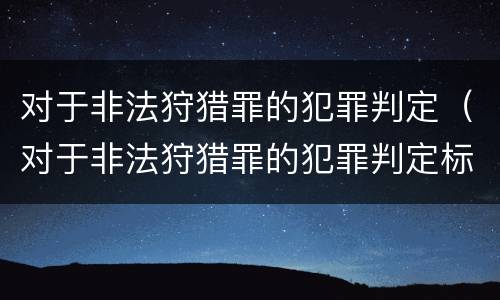 对于非法狩猎罪的犯罪判定（对于非法狩猎罪的犯罪判定标